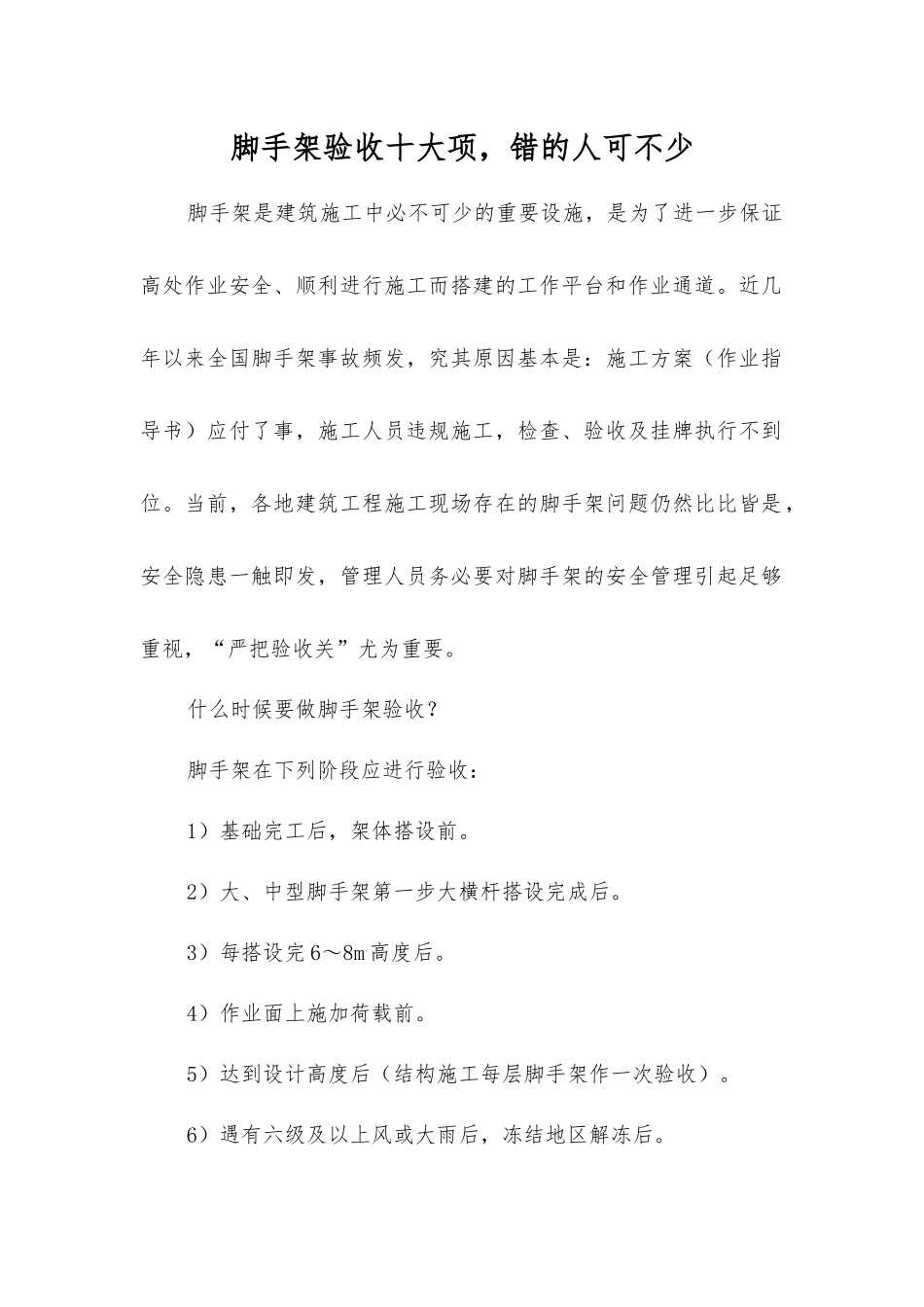 脚手架验收十大项，错的人可不少

脚手架是建筑施工中必不可少的重要设施，是为了进一步保证高处作业安全、顺利进行施工而搭建的工作平台和作业通道。近几年以来全国脚手架事故频发，究其原因基本是：施工方案（作业指导书）应付了事，施工人员违规施工，检查、验收及挂牌执行不到位。当前，各地建筑工程施工现场存在的脚手架问题仍然比比皆是，安全隐患一触即发，管理人员务必要对脚手架的安全管理引起足够重视，“严把验收关”尤为重要。

什么时候要做脚手架验收？

脚手架在下列阶段应进行验收：

1）基础完工后，架体搭设前。

2）大、中型脚手架第一步大横杆搭设完成后。

3）每搭设完6～8m高度后。

4）作业面上施加荷载前。

5）达到设计高度后（结构施工每层脚手架作一次验收）。

6）遇有六级及以上风或大雨后，冻结地区解冻后。